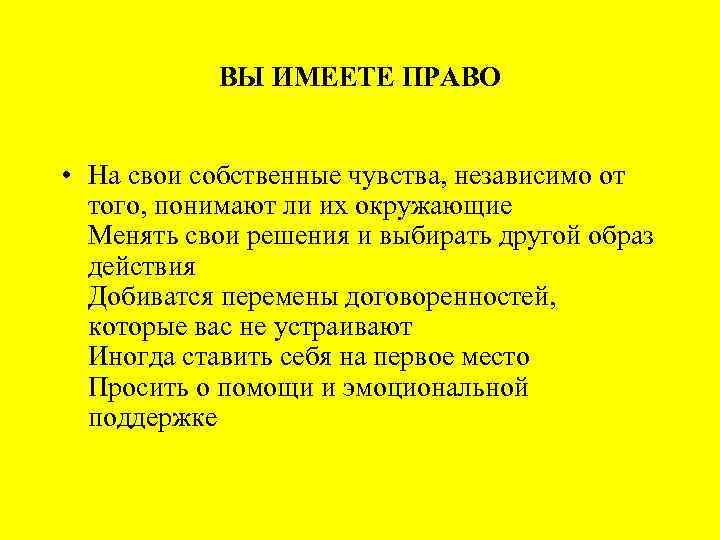 ВЫ ИМЕЕТЕ ПРАВО

• На свои собственные чувства, независимо от того, понимают ли их окружающие
Менять свои решения и выбирать другой образ действия
Добиватся перемены договоренностей, которые вас не устраивают
Иногда ставить себя на первое место
Просить о помощи и эмоциональной поддержке